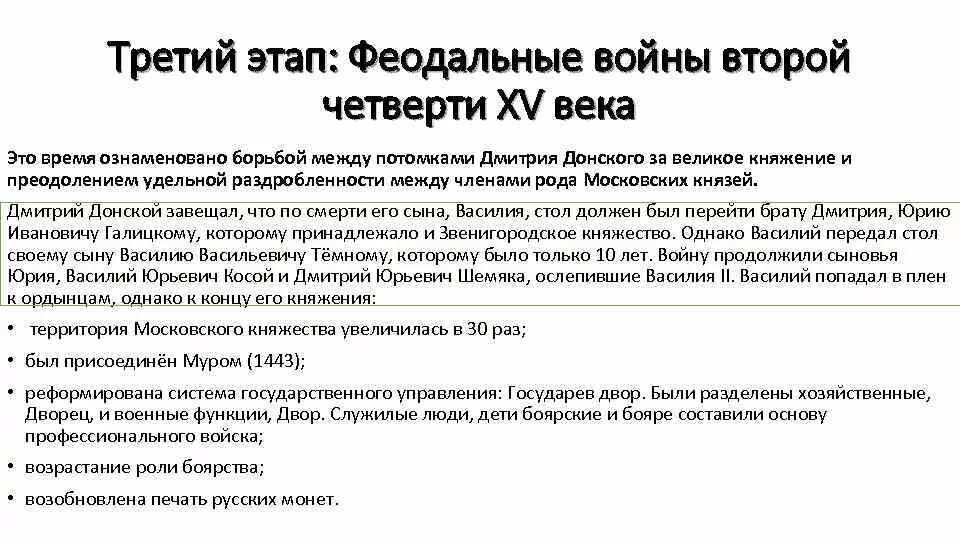 Третий этап: Феодальные войны второй четверти XV века

Это время ознаменовано борьбой между потомками Дмитрия Донского за великое княжение и преодолением удельной раздробленности между членами рода Московских князей.

Дмитрий Донской завещал, что по смерти его сына, Василия, стол должен был перейти брату Дмитрия, Юрию Ивановичу Галицкому, которому принадлежало и Звенигородское княжество. Однако Василий передал стол своему сыну Василию Васильевичу Тёмному, которому было только 10 лет. Войну продолжили сыновья Юрия, Василий Юрьевич Косой и Дмитрий Юрьевич Шемяка, ослепившие Василия II. Василий попадал в плен к ордынцам, однако к концу его княжения:

• территория Московского княжества увеличилась в 30 раз;

• был присоединён Муром (1443);

• реформирована система государственного управления: Государев двор. Были разделены хозяйственные, Дворец, и военные функции, Двор. Служилые люди, дети боярские и бояре составили основу профессионального войска;

• возрастание роли боярства;

• возобновлена печать русских монет.